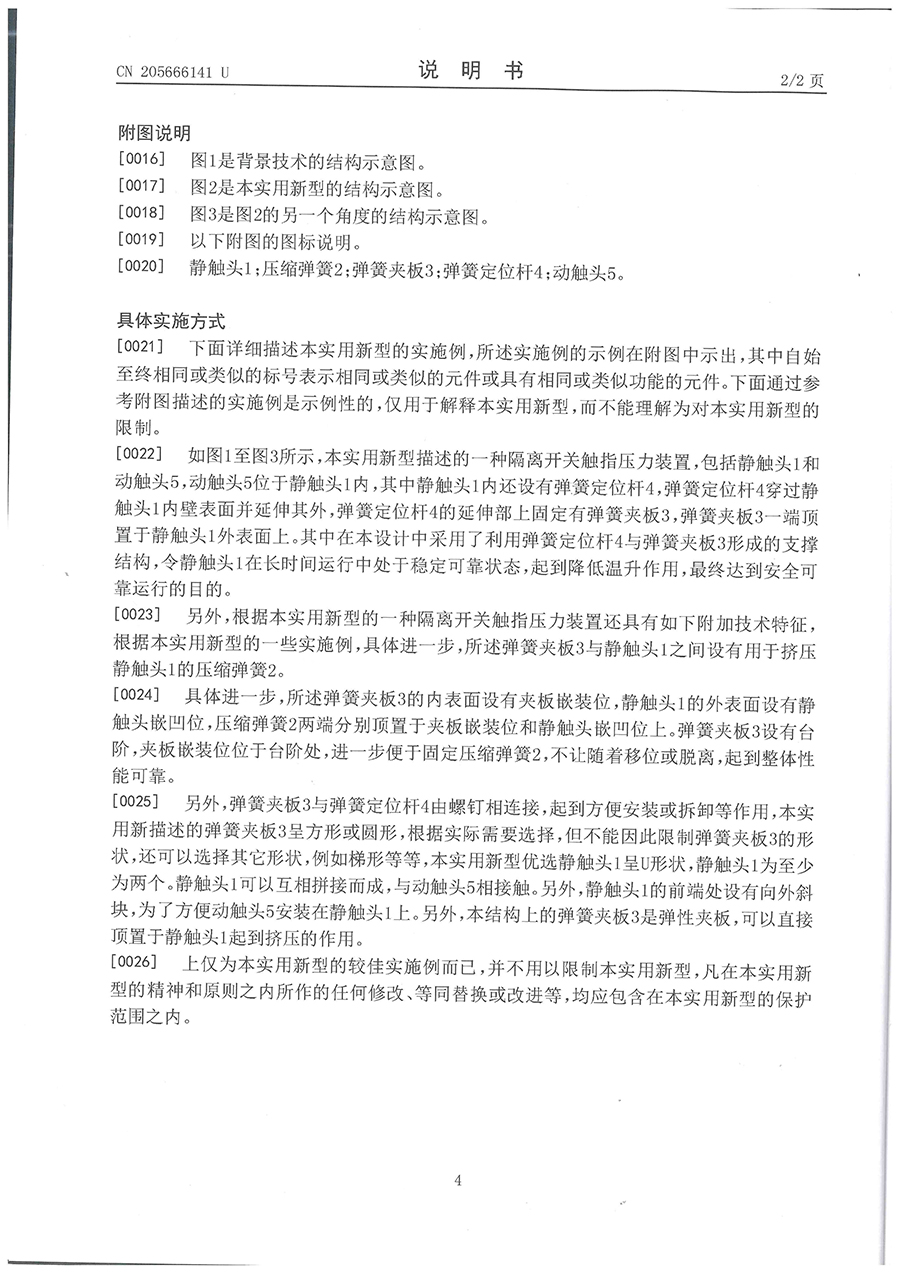 CN 205666141 U

说 明 书

2/2 页

附图说明

[0016] 图1是背景技术的结构示意图。

[0017] 图2是本实用新型的结构示意图。

[0018] 图3是图2的另一个角度的结构示意图。

[0019] 以下附图的图标说明。

[0020] 静触头1;压缩弹簧2;弹簧夹板3;弹簧定位杆4;动触头5。

具体实施方式

[0021] 下面详细描述本实用新型的实施例,所述实施例的示例在附图中示出,其中自始至终相同或类似的标号表示相同或类似的元件或具有相同或类似功能的元件。下面通过参考附图描述的实施例是示例性的,仅用于解释本实用新型,而不能理解为对本实用新型的限制。

[0022] 如图1至图3所示,本实用新型描述的一种隔离开关触指压力装置,包括静触头1和动触头5,动触头5位于静触头1内,其中静触头1内还设有弹簧定位杆4,弹簧定位杆4穿过静触头1内壁表面并延伸其外,弹簧定位杆4的延伸部上固定有弹簧夹板3,弹簧夹板3一端顶置于静触头1外表面上。其中在本设计中采用了利用弹簧定位杆4与弹簧夹板3形成的支撑结构,令静触头1在长时间运行中处于稳定可靠状态,起到降低温升作用,最终达到安全可靠运行的目的。

[0023] 另外,根据本实用新型的一种隔离开关触指压力装置还具有如下附加技术特征,根据本实用新型的一些实施例,具体进一步,所述弹簧夹板3与静触头1之间设有用于挤压静触头1的压缩弹簧2。

[0024] 具体进一步,所述弹簧夹板3的内表面设有夹板嵌装位,静触头1的外表面设有静触头嵌凹位,压缩弹簧2两端分别顶置于夹板嵌装位和静触头嵌凹位上。弹簧夹板3设有台阶,夹板嵌装位位于台阶处,进一步便于固定压缩弹簧2,不让随着移位或脱离,起到整体性能可靠。

[0025] 另外,弹簧夹板3与弹簧定位杆4由螺钉相连接,起到方便安装或拆卸等作用,本实用新描述的弹簧夹板3呈方形或圆形,根据实际需要选择,但不能因此限制弹簧夹板3的形状,还可以选择其它形状,例如梯形等等,本实用新型优选静触头1呈U形状,静触头1为至少为两个。静触头1可以互相拼接而成,与动触头5相接触。另外,静触头1的前端处设有向外斜块,为了方便动触头5安装在静触头1上。另外,本结构上的弹簧夹板3是弹性夹板,可以直接顶置于静触头1起到挤压的作用。

[0026] 上仅为本实用新型的较佳实施例而已,并不用以限制本实用新型,凡在本实用新型的精神和原则之内所作的任何修改、等同替换或改进等,均应包含在本实用新型的保护范围之内。

4